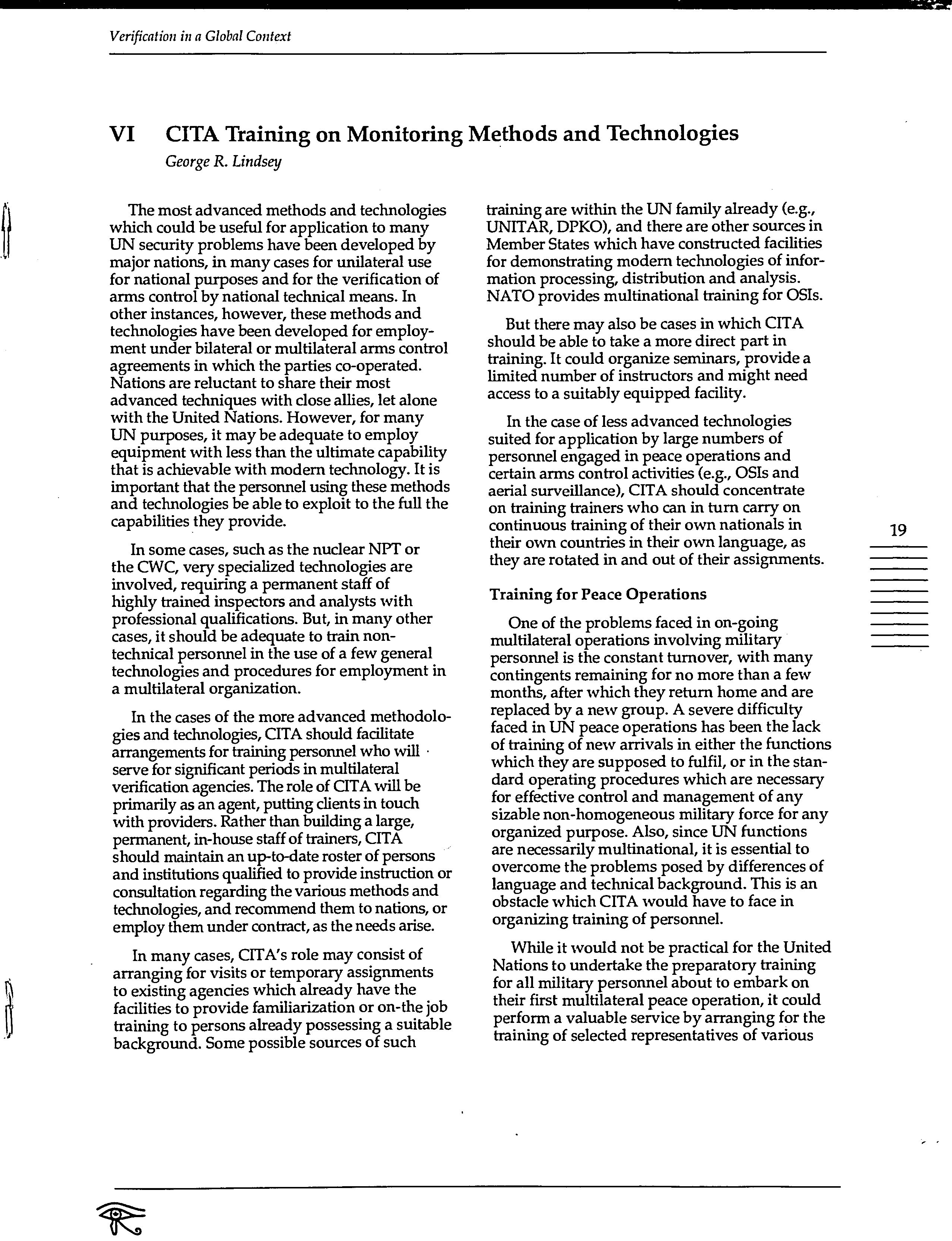 Verification in a Global Context

VI CITA Training on Monitoring Methods and Technologies

George R. Lindsey

The most advanced methods and technologies which could be useful for application to many UN security problems have been developed by major nations, in many cases for unilateral use for national purposes and for the verification of arms control by national technical means. In other instances, however, these methods and technologies have been developed for employment under bilateral or multilateral arms control agreements in which the parties co-operated. Nations are reluctant to share their most advanced techniques with close allies, let alone with the United Nations. However, for many UN purposes, it may be adequate to employ equipment with less than the ultimate capability that is achievable with modern technology. It is important that the personnel using these methods and technologies be able to exploit to the full the capabilities they provide.

In some cases, such as the nuclear NPT or the CWC, very specialized technologies are involved, requiring a permanent staff of highly trained inspectors and analysts with professional qualifications. But, in many other cases, it should be adequate to train non-technical personnel in the use of a few general technologies and procedures for employment in a multilateral organization.

In the cases of the more advanced methodologies and technologies, CITA should facilitate arrangements for training personnel who will serve for significant periods in multilateral verification agencies. The role of CITA will be primarily as an agent, putting clients in touch with providers. Rather than building a large, permanent, in-house staff of trainers, CITA should maintain an up-to-date roster of persons and institutions qualified to provide instruction or consultation regarding the various methods and technologies, and recommend them to nations, or employ them under contract, as the needs arise.

In many cases, CITA's role may consist of arranging for visits or temporary assignments to existing agencies which already have the facilities to provide familiarization or on-the job training to persons already possessing a suitable background. Some possible sources of such training are within the UN family already (e.g., UNITAR, DPKO), and there are other sources in Member States which have constructed facilities for demonstrating modern technologies of information processing, distribution and analysis. NATO provides multinational training for OSIs.

But there may also be cases in which CITA should be able to take a more direct part in training. It could organize seminars, provide a limited number of instructors and might need access to a suitably equipped facility.

In the case of less advanced technologies suited for application by large numbers of personnel engaged in peace operations and certain arms control activities (e.g., OSIs and aerial surveillance), CITA should concentrate on training trainers who can in turn carry on continuous training of their own nationals in their own countries in their own language, as they are rotated in and out of their assignments.

Training for Peace Operations

One of the problems faced in on-going multilateral operations involving military personnel is the constant turnover, with many contingents remaining for no more than a few months, after which they return home and are replaced by a new group. A severe difficulty faced in UN peace operations has been the lack of training of new arrivals in either the functions which they are supposed to fulfil, or in the standard operating procedures which are necessary for effective control and management of any sizable non-homogeneous military force for any organized purpose. Also, since UN functions are necessarily multinational, it is essential to overcome the problems posed by differences of language and technical background. This is an obstacle which CITA would have to face in organizing training of personnel.

While it would not be practical for the United Nations to undertake the preparatory training for all military personnel about to embark on their first multilateral peace operation, it could perform a valuable service by arranging for the training of selected representatives of various

19